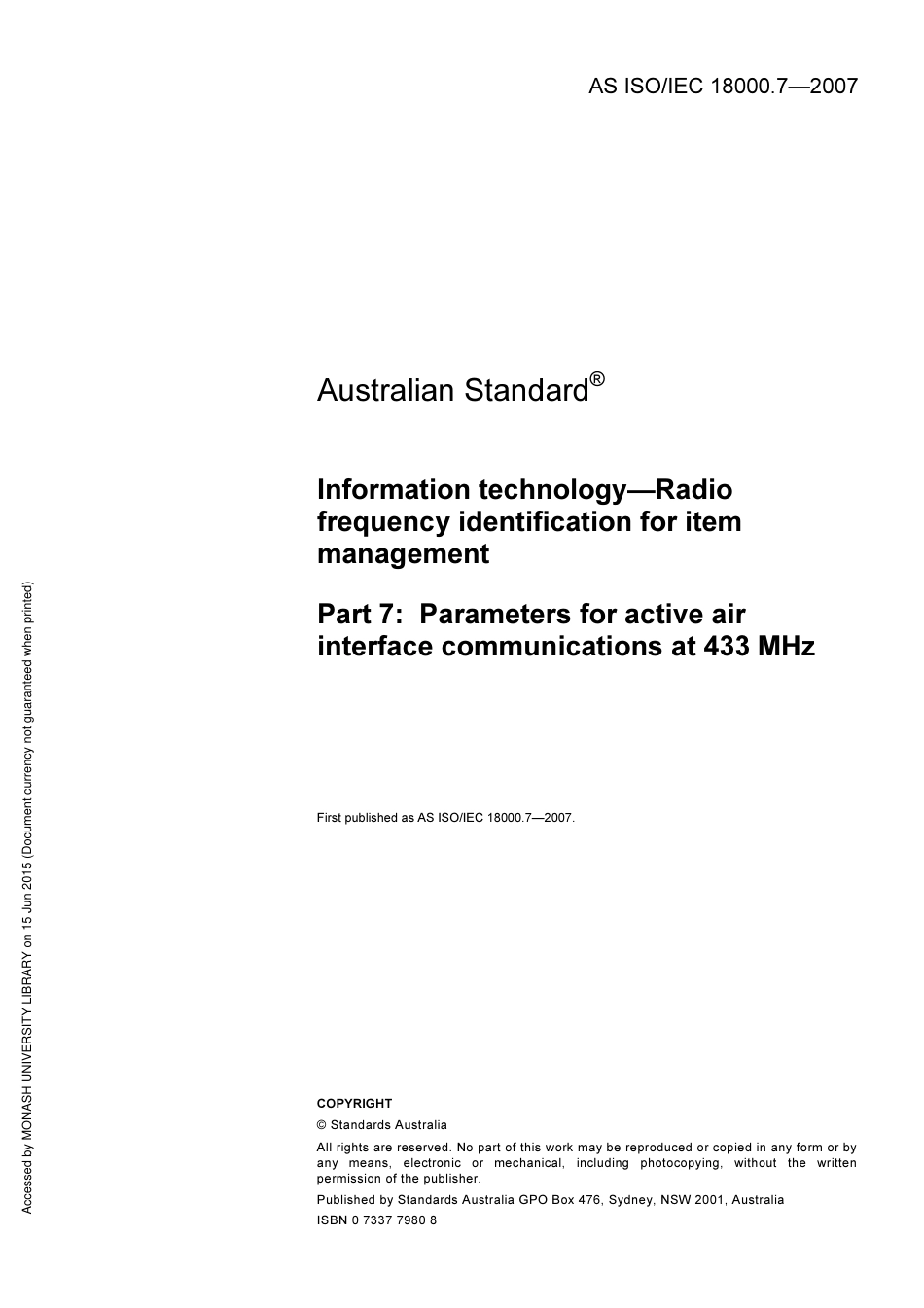 AS ISO/IEC 18000.7—2007

Australian Standard®

Information technology—Radio frequency identification for item management

Part 7: Parameters for active air interface communications at 433 MHz

First published as AS ISO/IEC 18000.7—2007.

COPYRIGHT

© Standards Australia

All rights are reserved. No part of this work may be reproduced or copied in any form or by any means, electronic or mechanical, including photocopying, without the written permission of the publisher.

Published by Standards Australia GPO Box 476, Sydney, NSW 2001, Australia

ISBN 0 7337 7980 8

Accessed by MONASH UNIVERSITY LIBRARY on 15 Jun 2015 (Document currency not guaranteed when printed)